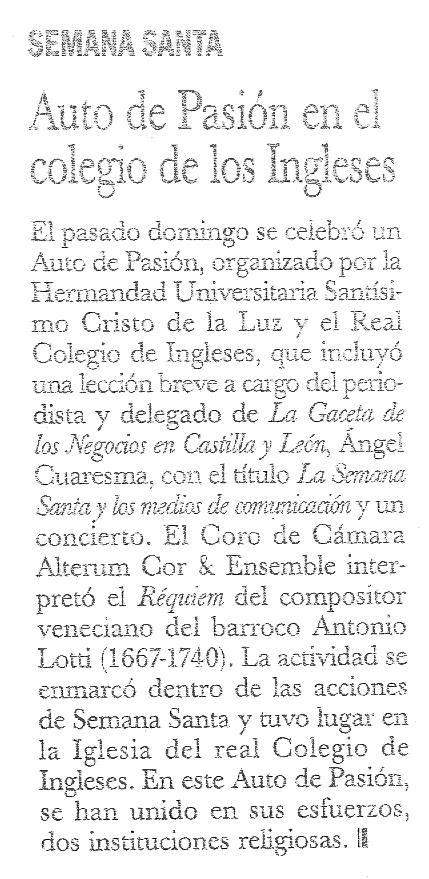 SEMANA SANTA

Auto de Pasión en el colegio de los Ingleses

El pasado domingo se celebró un Auto de Pasión, organizado por la Hermandad Universitaria Santísimo Cristo de la Luz y el Real Colegio de Ingleses, que incluyó una lección breve a cargo del periodista y delegado de La Gaceta de los Negocios en Castilla y León, Ángel Cuaresma, con el título La Semana Santa y los medios de comunicación y un concierto. El Coro de Cámara Alterum Cor & Ensemble interpretó el Réquiem del compositor veneciano del barroco Antonio Lotti (1667-1740). La actividad se enmarcó dentro de las acciones de Semana Santa y tuvo lugar en la Iglesia del real Colegio de Ingleses. En este Auto de Pasión, se han unido en sus esfuerzos, dos instituciones religiosas.